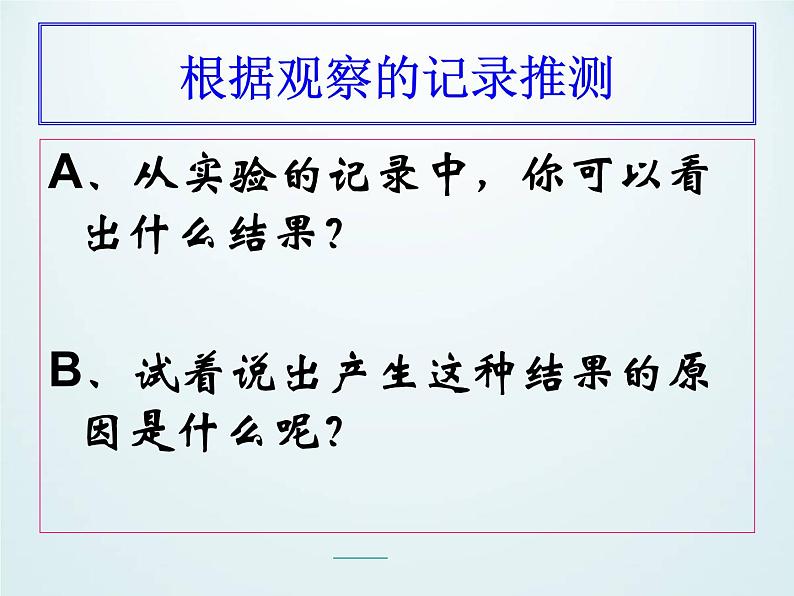 根据观察的记录推测

A、从实验的记录中，你可以看出什么结果？

B、试着说出产生这种结果的原因是什么呢？